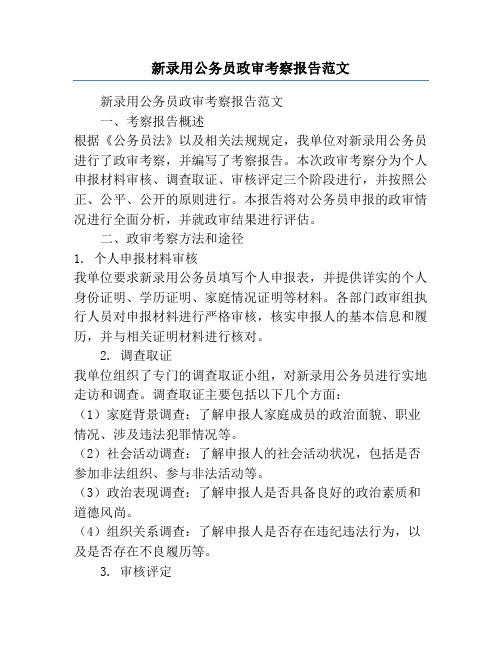 新录用公务员政审考察报告范文

新录用公务员政审考察报告范文

一、考察报告概述

根据《公务员法》以及相关法规规定，我单位对新录用公务员进行了政审考察，并编写了考察报告。本次政审考察分为个人申报材料审核、调查取证、审核评定三个阶段进行，并按照公正、公平、公开的原则进行。本报告将对公务员申报的政审情况进行全面分析，并就政审结果进行评估。

二、政审考察方法和途径

1. 个人申报材料审核

我单位要求新录用公务员填写个人申报表，并提供详实的个人身份证明、学历证明、家庭情况证明等材料。各部门政审组执行人员对申报材料进行严格审核，核实申报人的基本信息和履历，并与相关证明材料进行核对。

2. 调查取证

我单位组织了专门的调查取证小组，对新录用公务员进行实地走访和调查。调查取证主要包括以下几个方面：

（1）家庭背景调查：了解申报人家庭成员的政治面貌、职业情况、涉及违法犯罪情况等。

（2）社会活动调查：了解申报人的社会活动状况，包括是否参加非法组织、参与非法活动等。

（3）政治表现调查：了解申报人是否具备良好的政治素质和道德风尚。

（4）组织关系调查：了解申报人是否存在违纪违法行为，以及是否存在不良履历等。

3. 审核评定